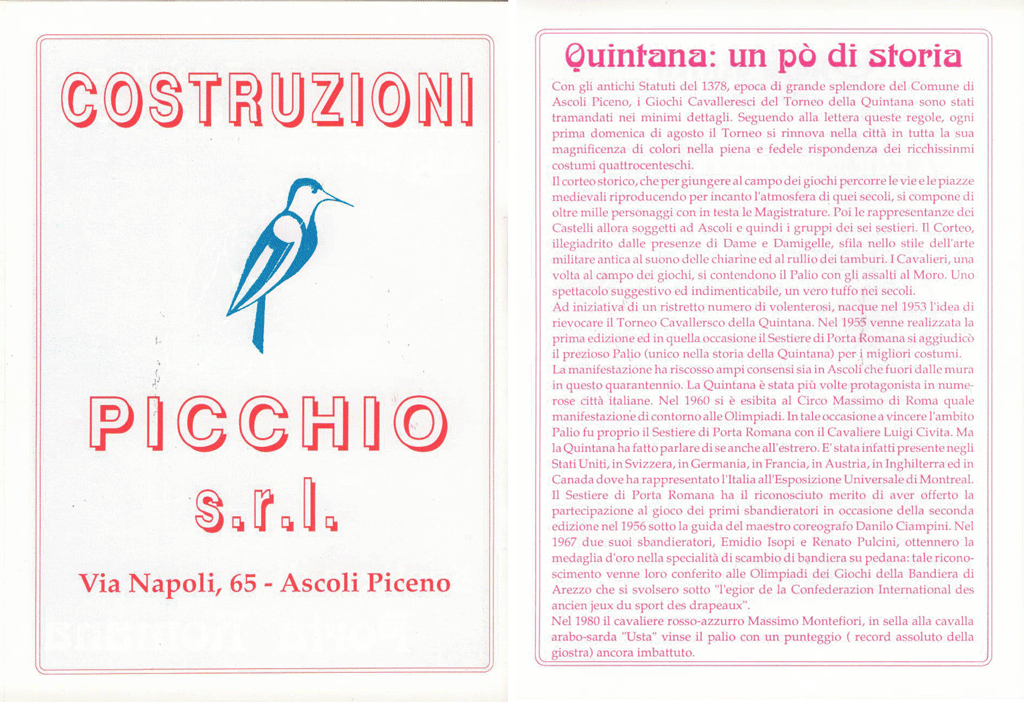 COSTRUZIONI

PICCHIO
s.r.l.

Via Napoli, 65 - Ascoli Piceno

Quintana: un pò di storia

Con gli antichi Statuti del 1378, epoca di grande splendore del Comune di Ascoli Piceno, i Giochi Cavallereschi del Torneo della Quintana sono stati tramandati nei minimi dettagli. Seguendo alla lettera queste regole, ogni prima domenica di agosto il Torneo si rinnova nella città in tutta la sua magnificenza di colori nella piena e fedele rispondenza dei ricchissinmi costumi quattrocenteschi.
Il corteo storico, che per giungere al campo dei giochi percorre le vie e le piazze medievali riproducendo per incanto l'atmosfera di quei secoli, si compone di oltre mille personaggi con in testa le Magistrature. Poi le rappresentanze dei Castelli allora soggetti ad Ascoli e quindi i gruppi dei sei sestieri. Il Corteo, illegiadrito dalle presenze di Dame e Damigelle, sfila nello stile dell'arte militare antica al suono delle chiarine ed al rullio dei tamburi. I Cavalieri, una volta al campo dei giochi, si contendono il Palio con gli assalti al Moro. Uno spettacolo suggestivo ed indimenticabile, un vero tuffo nei secoli.
Ad iniziativa di un ristretto numero di volenterosi, nacque nel 1953 l'idea di rievocare il Torneo Cavallersco della Quintana. Nel 1955 venne realizzata la prima edizione ed in quella occasione il Sestiere di Porta Romana si aggiudicò il prezioso Palio (unico nella storia della Quintana) per i migliori costumi.
La manifestazione ha riscosso ampi consensi sia in Ascoli che fuori dalle mura in questo quarantennio. La Quintana è stata più volte protagonista in numerose città italiane. Nel 1960 si è esibita al Circo Massimo di Roma quale manifestazione di contorno alle Olimpiadi. In tale occasione a vincere l'ambito Palio fu proprio il Sestiere di Porta Romana con il Cavaliere Luigi Civita. Ma la Quintana ha fatto parlare di se anche all'estrero. E' stata infatti presente negli Stati Uniti, in Svizzera, in Germania, in Francia, in Austria, in Inghilterra ed in Canada dove ha rappresentato l'Italia all'Esposizione Universale di Montreal.
Il Sestiere di Porta Romana ha il riconosciuto merito di aver offerto la partecipazione al gioco dei primi sbandieratori in occasione della seconda edizione nel 1956 sotto la guida del maestro coreografo Danilo Ciampini. Nel 1967 due suoi sbandieratori, Emidio Isopi e Renato Pulcini, ottennero la medaglia d'oro nella specialità di scambio di bandiera su pedana: tale riconoscimento venne loro conferito alle Olimpiadi dei Giochi della Bandiera di Arezzo che si svolsero sotto "l'egior de la Confederazion International des ancien jeux du sport des drapeaux".
Nel 1980 il cavaliere rosso-azzurro Massimo Montefiori, in sella alla cavalla arabo-sarda "Usta" vinse il palio con un punteggio ( record assoluto della giostra) ancora imbattuto.